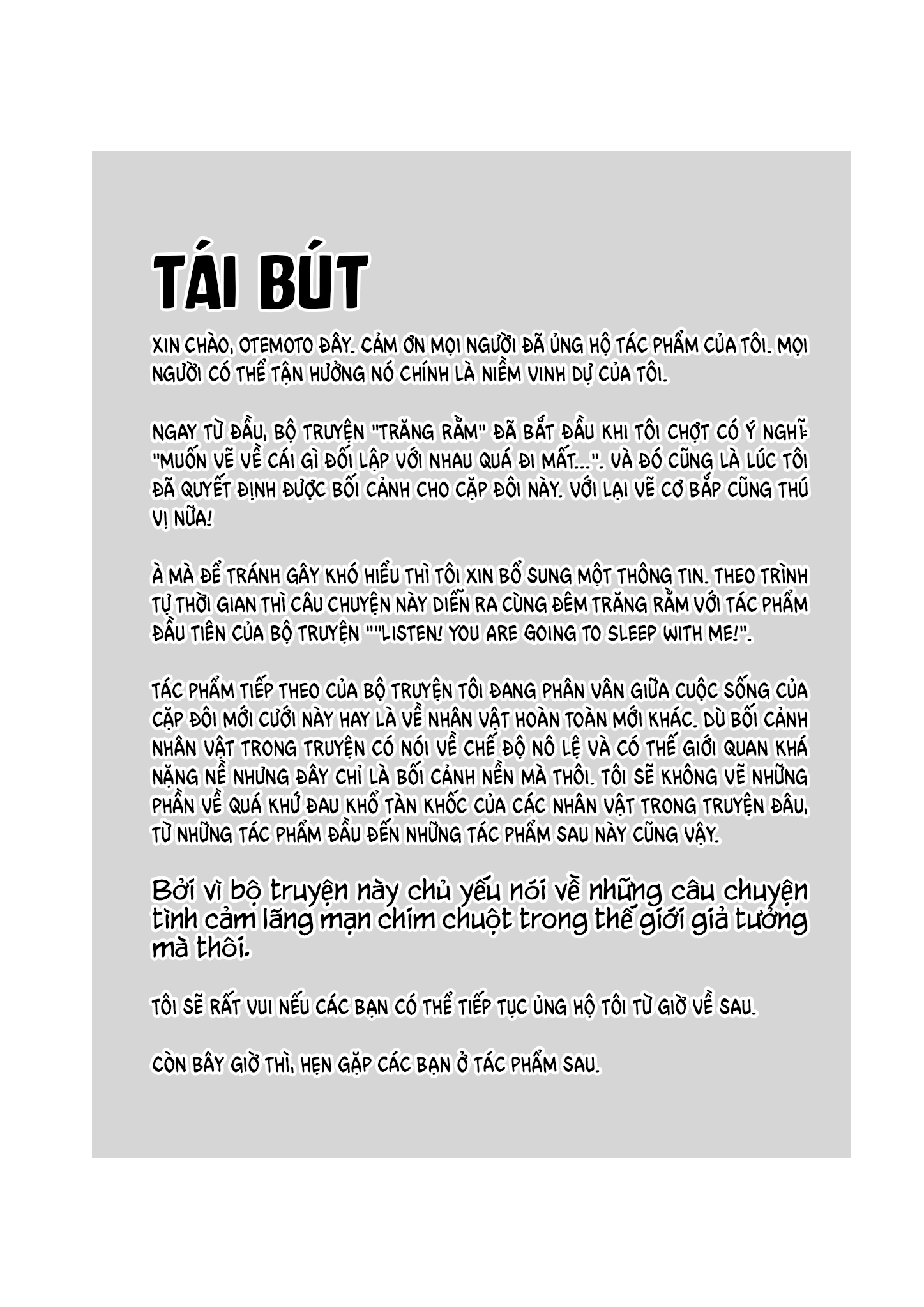 TÁI BÚT

XIN CHÀO, OTEMOTO ĐÂY. CẢM ƠN MỌI NGƯỜI ĐÃ ỦNG HỘ TÁC PHẨM CỦA TÔI. MỌI NGƯỜI CÓ THỂ TẬN HƯỞNG NÓ CHÍNH LÀ NIỀM VINH DỰ CỦA TÔI.

NGAY TỪ ĐẦU, BỘ TRUYỆN "TRĂNG RẰM" ĐÃ BẮT ĐẦU KHI TÔI CHỢT CÓ Ý NGHĨ: "MUỐN VẼ VỀ CÁI GÌ ĐỐI LẬP VỚI NHAU QUÁ ĐI MẤT...". VÀ ĐÓ CŨNG LÀ LÚC TÔI ĐÃ QUYẾT ĐỊNH ĐƯỢC BỐI CẢNH CHO CẶP ĐÔI NÀY. VỚI LẠI VẼ CƠ BẮP CŨNG THÚ VỊ NỮA!

À MÀ ĐỂ TRÁNH GÂY KHÓ HIỂU THÌ TÔI XIN BỔ SUNG MỘT THÔNG TIN. THEO TRÌNH TỰ THỜI GIAN THÌ CÂU CHUYỆN NÀY DIỄN RA CÙNG ĐÊM TRĂNG RẰM VỚI TÁC PHẨM ĐẦU TIÊN CỦA BỘ TRUYỆN ""LISTEN! YOU ARE GOING TO SLEEP WITH ME!".

TÁC PHẨM TIẾP THEO CỦA BỘ TRUYỆN TÔI ĐANG PHÂN VÂN GIỮA CUỘC SỐNG CỦA CẶP ĐÔI MỚI CƯỚI NÀY HAY LÀ VỀ NHÂN VẬT HOÀN TOÀN MỚI KHÁC. DÙ BỐI CẢNH NHÂN VẬT TRONG TRUYỆN CÓ NÓI VỀ CHẾ ĐỘ NÔ LỆ VÀ CÓ THẾ GIỚI QUAN KHÁ NẶNG NỀ NHƯNG ĐÂY CHỈ LÀ BỐI CẢNH NỀN MÀ THÔI. TÔI SẼ KHÔNG VẼ NHỮNG PHẦN VỀ QUÁ KHỨ ĐAU KHỔ TÀN KHỐC CỦA CÁC NHÂN VẬT TRONG TRUYỆN ĐÂU, TỪ NHỮNG TÁC PHẨM ĐẦU ĐẾN NHỮNG TÁC PHẨM SAU NÀY CŨNG VẬY.

Bởi vì bộ truyện này chủ yếu nói về những câu chuyện tình cảm lãng mạn chim chuột trong thế giới giả tưởng mà thôi.

TÔI SẼ RẤT VUI NẾU CÁC BẠN CÓ THỂ TIẾP TỤC ỦNG HỘ TÔI TỪ GIỜ VỀ SAU.

CÒN BÂY GIỜ THÌ, HẸN GẶP CÁC BẠN Ở TÁC PHẨM SAU.